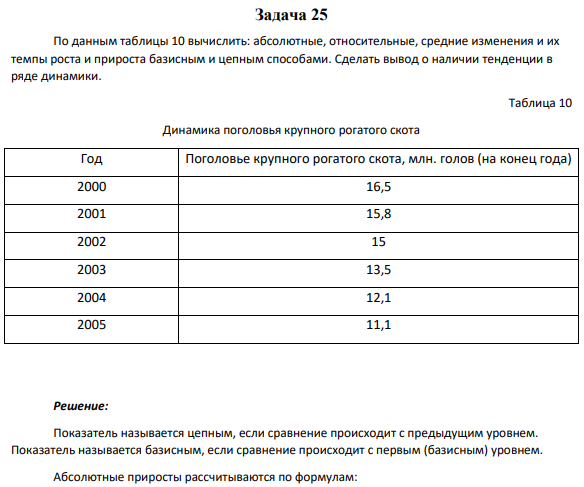 Задача 25

По данным таблицы 10 вычислить: абсолютные, относительные, средние изменения и их темпы роста и прироста базисным и цепным способами. Сделать вывод о наличии тенденции в ряде динамики.

Таблица 10

Динамика поголовья крупного рогатого скота

| Год | Поголовье крупного рогатого скота, млн. голов (на конец года) |
|---|---|
| 2000 | 16,5 |
| 2001 | 15,8 |
| 2002 | 15 |
| 2003 | 13,5 |
| 2004 | 12,1 |
| 2005 | 11,1 |

Решение:

Показатель называется цепным, если сравнение происходит с предыдущим уровнем. Показатель называется базисным, если сравнение происходит с первым (базисным) уровнем.

Абсолютные приросты рассчитываются по формулам: